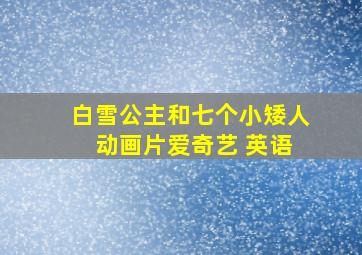 白雪公主和七个小矮人
动画片爱奇艺 英语